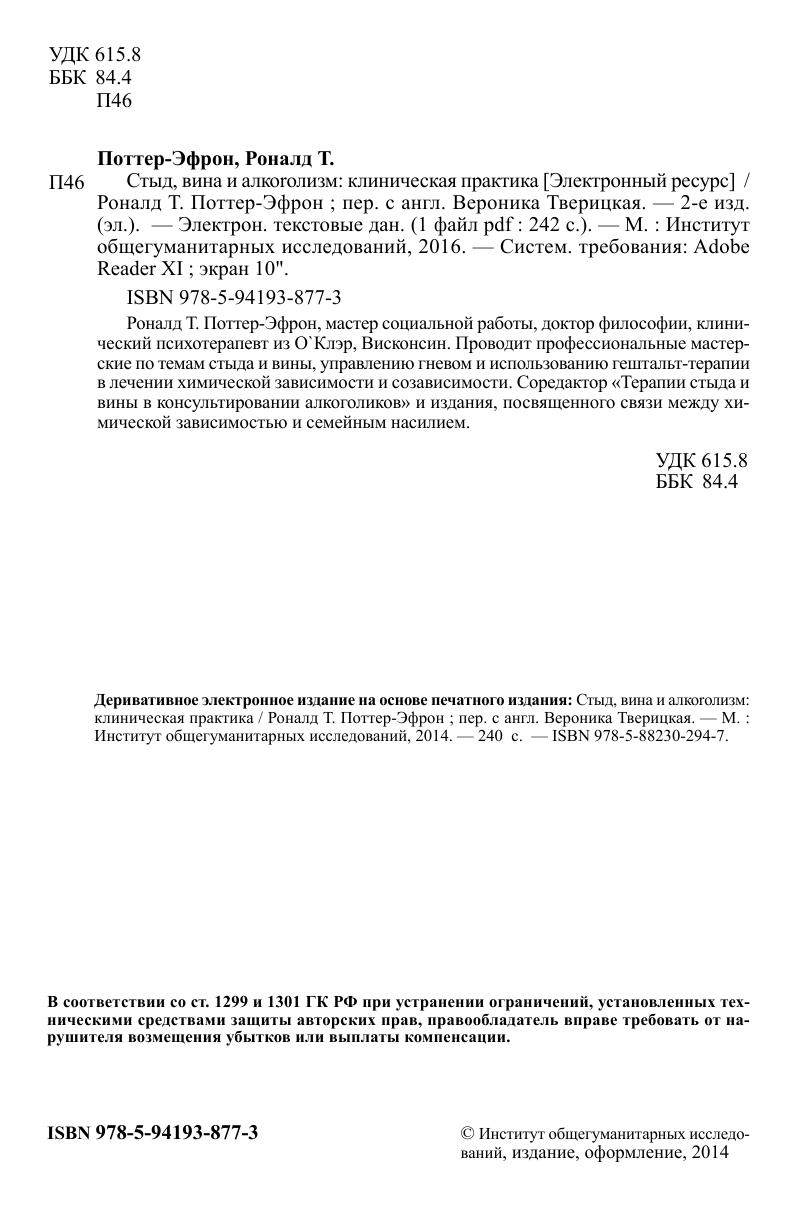 УДК 615.8
ББК 84.4
П46

Поттер-Эфрон, Роналд Т.

П46 Стыд, вина и алкоголизм: клиническая практика [Электронный ресурс] / Роналд Т. Поттер-Эфрон ; пер. с англ. Вероника Тверицкая. — 2-е изд. (эл.). — Электрон. текстовые дан. (1 файл pdf : 242 с.). — М. : Институт общегуманитарных исследований, 2016. — Систем. требования: Adobe Reader XI ; экран 10".

ISBN 978-5-94193-877-3

Роналд Т. Поттер-Эфрон, мастер социальной работы, доктор философии, клинический психотерапевт из О`Клэр, Висконсин. Проводит профессиональные мастерские по темам стыда и вины, управлению гневом и использованию гештальт-терапии в лечении химической зависимости и созависимости. Соредактор «Терапии стыда и вины в консультировании алкоголиков» и издания, посвященного связи между химической зависимостью и семейным насилием.

УДК 615.8
ББК 84.4

Деривативное электронное издание на основе печатного издания: Стыд, вина и алкоголизм: клиническая практика / Роналд Т. Поттер-Эфрон ; пер. с англ. Вероника Тверицкая. — М. : Институт общегуманитарных исследований, 2014. — 240 с. — ISBN 978-5-88230-294-7.

В соответствии со ст. 1299 и 1301 ГК РФ при устранении ограничений, установленных техническими средствами защиты авторских прав, правообладатель вправе требовать от нарушителя возмещения убытков или выплаты компенсации.

ISBN 978-5-94193-877-3

© Институт общегуманитарных исследований, издание, оформление, 2014